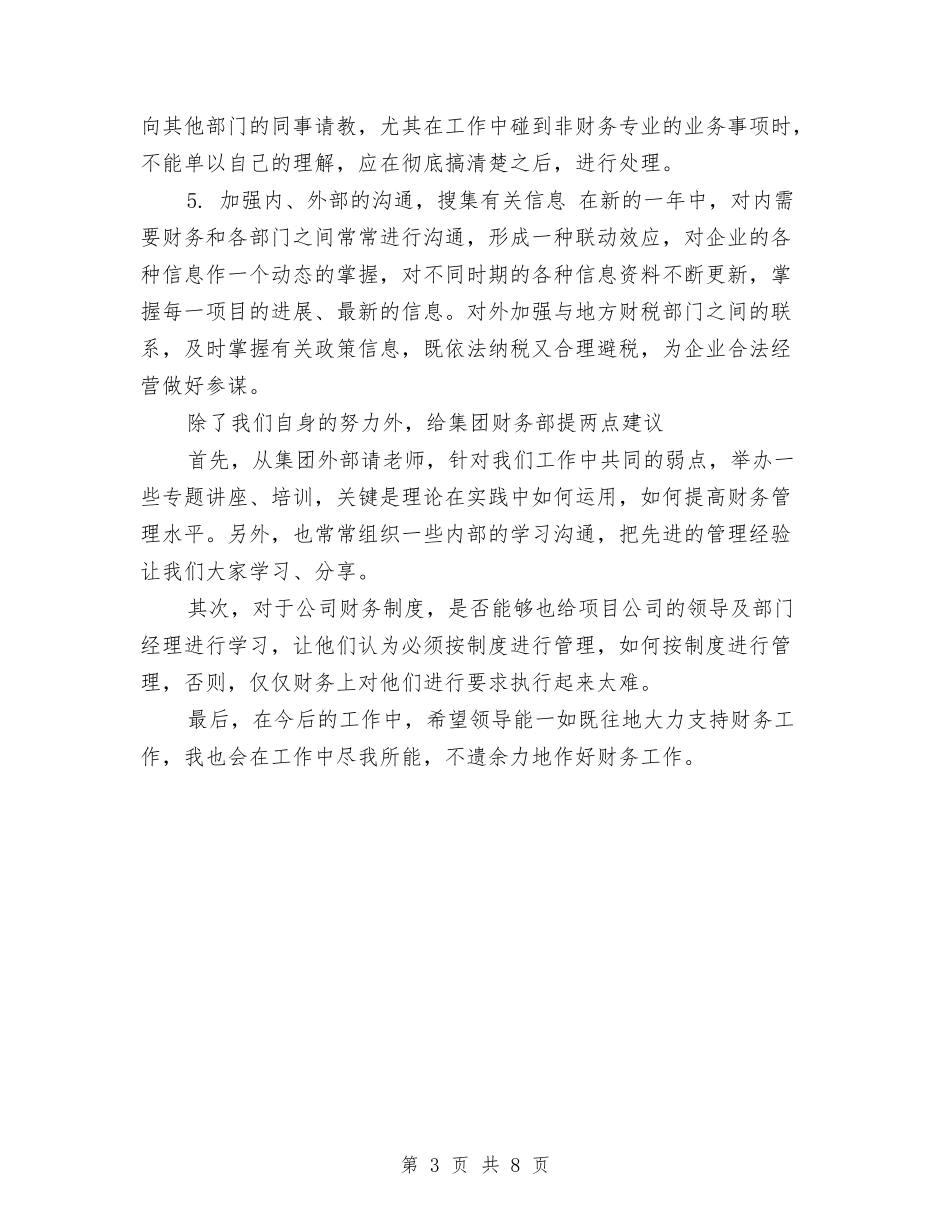 向其他部门的同事请教，尤其在工作中碰到非财务专业的业务事项时，不能单以自己的理解，应在彻底搞清楚之后，进行处理。

5. 加强内、外部的沟通，搜集有关信息 在新的一年中，对内需要财务和各部门之间常常进行沟通，形成一种联动效应，对企业的各种信息作一个动态的掌握，对不同时期的各种信息资料不断更新，掌握每一项目的进展、最新的信息。对外加强与地方财税部门之间的联系，及时掌握有关政策信息，既依法纳税又合理避税，为企业合法经营做好参谋。

除了我们自身的努力外，给集团财务部提两点建议

首先，从集团外部请老师，针对我们工作中共同的弱点，举办一些专题讲座、培训，关键是理论在实践中如何运用，如何提高财务管理水平。另外，也常常组织一些内部的学习沟通，把先进的管理经验让我们大家学习、分享。

其次，对于公司财务制度，是否能够也给项目公司的领导及部门经理进行学习，让他们认为必须按制度进行管理，如何按制度进行管理，否则，仅仅财务上对他们进行要求执行起来太难。

最后，在今后的工作中，希望领导能一如既往地大力支持财务工作，我也会在工作中尽我所能，不遗余力地作好财务工作。

第 3 页 共 8 页